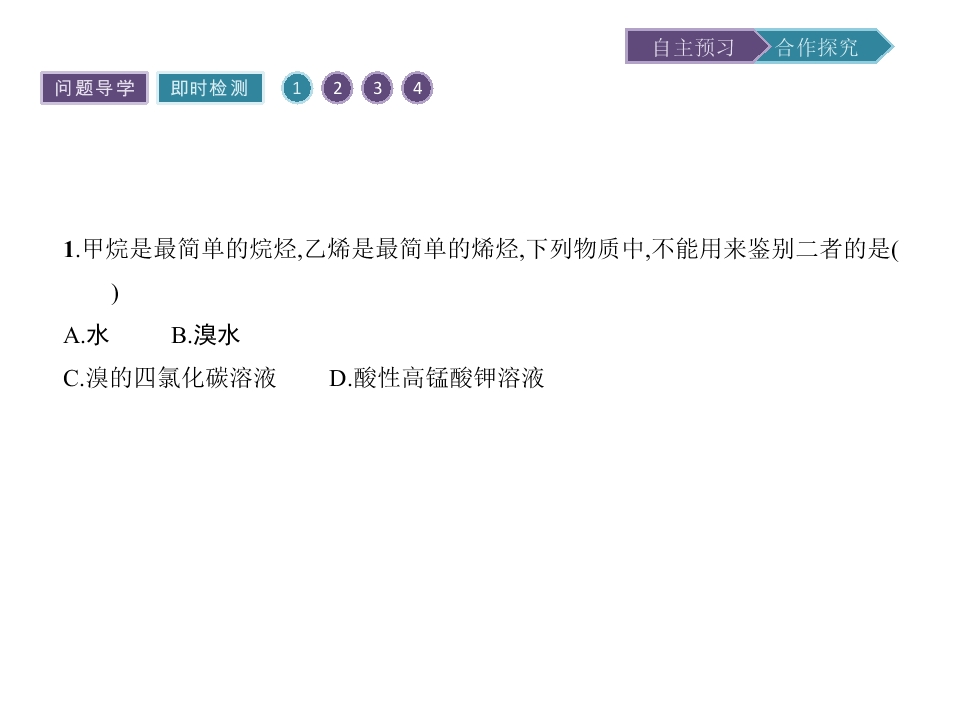 自主预习 合作探究

问题导学 即时检测 1 2 3 4

1.甲烷是最简单的烷烃,乙烯是最简单的烯烃,下列物质中,不能用来鉴别二者的是( )

A.水 B.溴水

C.溴的四氯化碳溶液 D.酸性高锰酸钾溶液